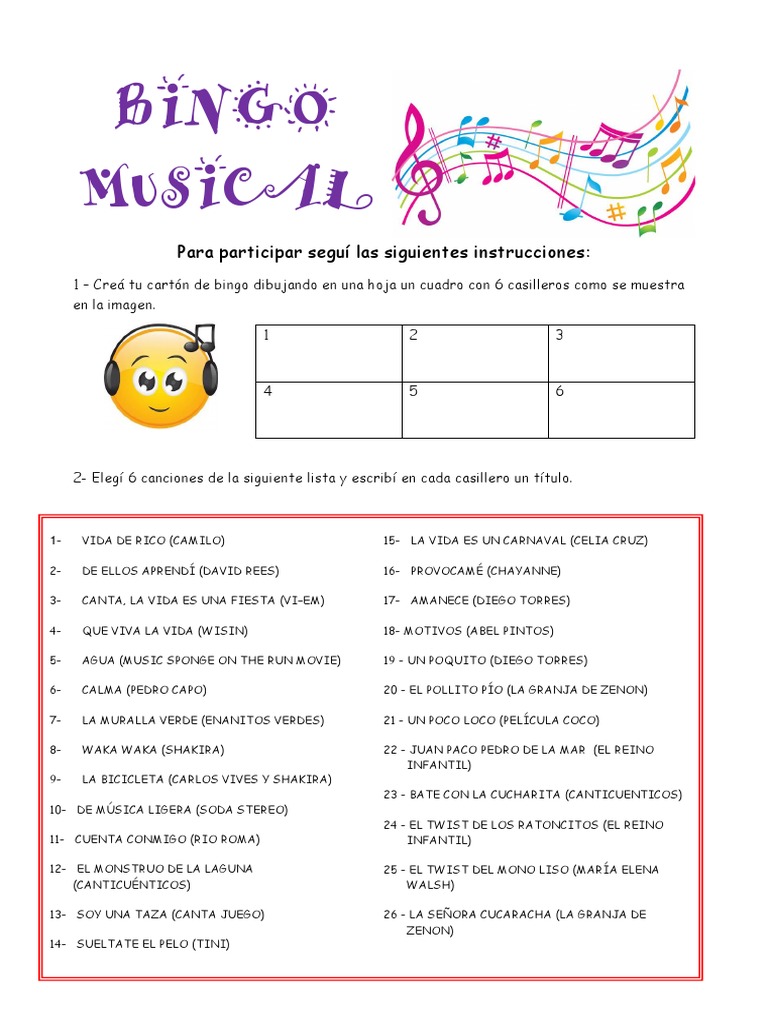 BINGO MUSICAL

Para participar seguí las siguientes instrucciones:

1 – Creá tu cartón de bingo dibujando en una hoja un cuadro con 6 casilleros como se muestra en la imagen.

| 1 | 2 | 3 |
|---|---|---|
| 4 | 5 | 6 |

2- Elegí 6 canciones de la siguiente lista y escribí en cada casillero un título.

1- VIDA DE RICO (CAMILO)
2- DE ELLOS APRENDÍ (DAVID REES)
3- CANTA, LA VIDA ES UNA FIESTA (VI-EM)
4- QUE VIVA LA VIDA (WISIN)
5- AGUA (MUSIC SPONGE ON THE RUN MOVIE)
6- CALMA (PEDRO CAPO)
7- LA MURALLA VERDE (ENANITOS VERDES)
8- WAKA WAKA (SHAKIRA)
9- LA BICICLETA (CARLOS VIVES Y SHAKIRA)
10- DE MÚSICA LIGERA (SODA STEREO)
11- CUENTA CONMIGO (RIO ROMA)
12- EL MONSTRUO DE LA LAGUNA (CANTICUÉNTICOS)
13- SOY UNA TAZA (CANTA JUEGO)
14- SUELTATE EL PELO (TINI)

15- LA VIDA ES UN CARNAVAL (CELIA CRUZ)
16- PROVOCAMÉ (CHAYANNE)
17- AMANECE (DIEGO TORRES)
18- MOTIVOS (ABEL PINTOS)
19 - UN POQUITO (DIEGO TORRES)
20 - EL POLLITO PÍO (LA GRANJA DE ZENON)
21 - UN POCO LOCO (PELÍCULA COCO)
22 - JUAN PACO PEDRO DE LA MAR (EL REINO INFANTIL)
23 - BATE CON LA CUCHARITA (CANTICUENTICOS)
24 - EL TWIST DE LOS RATONCITOS (EL REINO INFANTIL)
25 - EL TWIST DEL MONO LISO (MARÍA ELENA WALSH)
26 - LA SEÑORA CUCARACHA (LA GRANJA DE ZENON)